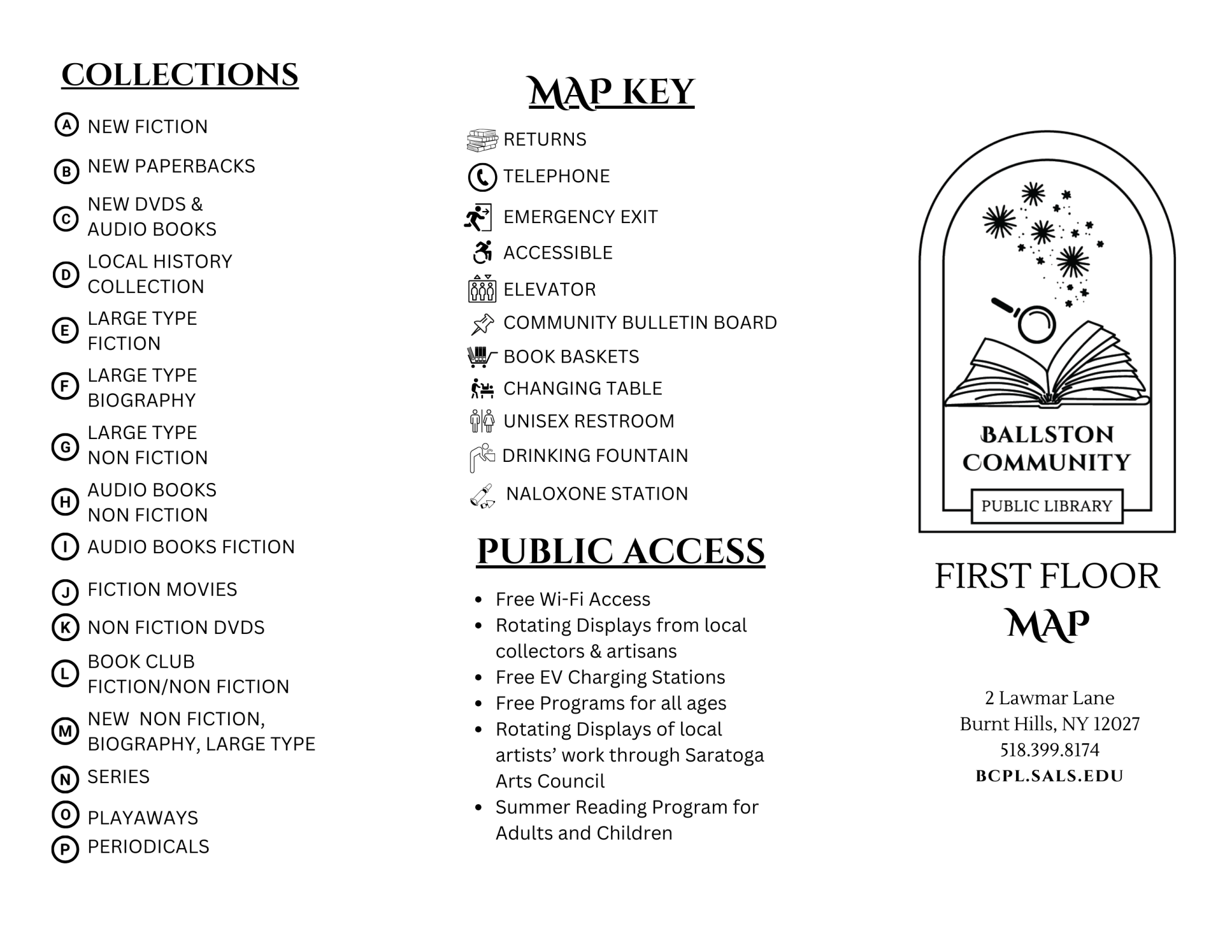 COLLECTIONS

A NEW FICTION
B NEW PAPERBACKS
C NEW DVDS & AUDIO BOOKS
D LOCAL HISTORY COLLECTION
E LARGE TYPE FICTION
F LARGE TYPE BIOGRAPHY
G LARGE TYPE NON FICTION
H AUDIO BOOKS NON FICTION
I AUDIO BOOKS FICTION
J FICTION MOVIES
K NON FICTION DVDS
L BOOK CLUB FICTION/NON FICTION
M NEW NON FICTION, BIOGRAPHY, LARGE TYPE
N SERIES
O PLAYAWAYS
P PERIODICALS

MAP KEY

RETURNS
TELEPHONE
EMERGENCY EXIT
ACCESSIBLE
ELEVATOR
COMMUNITY BULLETIN BOARD
BOOK BASKETS
CHANGING TABLE
UNISEX RESTROOM
DRINKING FOUNTAIN
NALOXONE STATION

PUBLIC ACCESS

• Free Wi-Fi Access
• Rotating Displays from local collectors & artisans
• Free EV Charging Stations
• Free Programs for all ages
• Rotating Displays of local artists' work through Saratoga Arts Council
• Summer Reading Program for Adults and Children

BALLSTON COMMUNITY
PUBLIC LIBRARY

FIRST FLOOR
MAP

2 Lawmar Lane
Burnt Hills, NY 12027
518.399.8174
BCPL.SALS.EDU